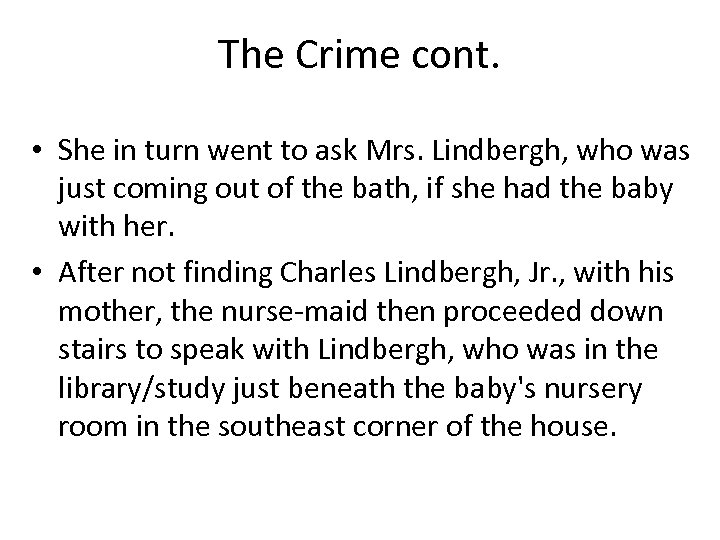 The Crime cont.

• She in turn went to ask Mrs. Lindbergh, who was just coming out of the bath, if she had the baby with her.
• After not finding Charles Lindbergh, Jr., with his mother, the nurse-maid then proceeded down stairs to speak with Lindbergh, who was in the library/study just beneath the baby's nursery room in the southeast corner of the house.